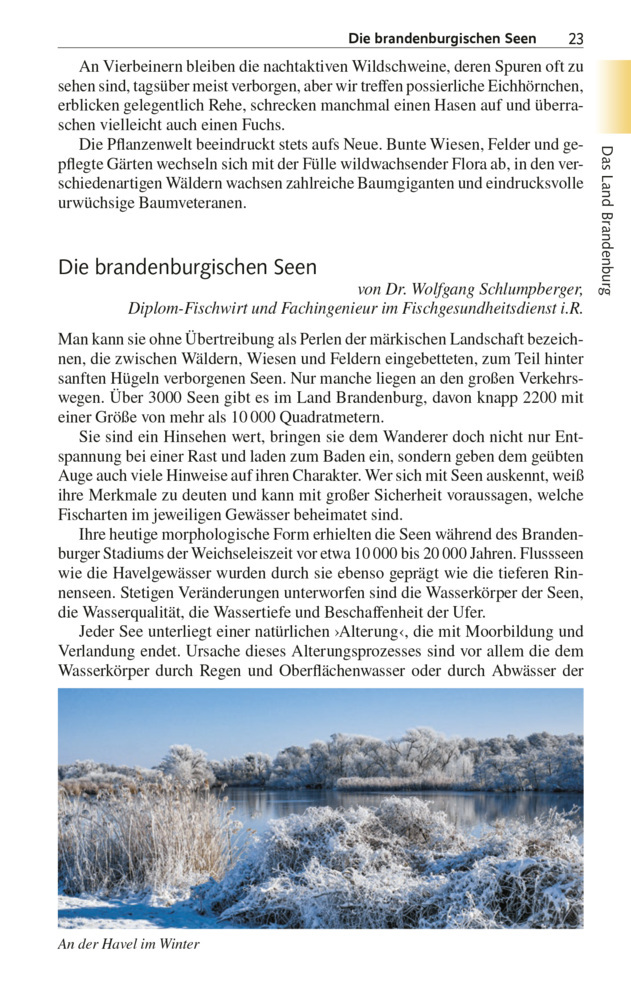 Die brandenburgischen Seen 23

Das Land Brandenburg

An Vierbeinern bleiben die nachtaktiven Wildschweine, deren Spuren oft zu sehen sind, tagsüber meist verborgen, aber wir treffen possierliche Eichhörnchen, erblicken gelegentlich Rehe, schrecken manchmal einen Hasen auf und überraschen vielleicht auch einen Fuchs.

Die Pflanzenwelt beeindruckt stets aufs Neue. Bunte Wiesen, Felder und gepflegte Gärten wechseln sich mit der Fülle wildwachsender Flora ab, in den verschiedenartigen Wäldern wachsen zahlreiche Baumgiganten und eindrucksvolle urwüchsige Baumveteranen.

Die brandenburgischen Seen

von Dr. Wolfgang Schlumpberger, Diplom-Fischwirt und Fachingenieur im Fischgesundheitsdienst i.R.

Man kann sie ohne Übertreibung als Perlen der märkischen Landschaft bezeichnen, die zwischen Wäldern, Wiesen und Feldern eingebetteten, zum Teil hinter sanften Hügeln verborgenen Seen. Nur manche liegen an den großen Verkehrswegen. Über 3000 Seen gibt es im Land Brandenburg, davon knapp 2200 mit einer Größe von mehr als 10 000 Quadratmetern.

Sie sind ein Hinsehen wert, bringen sie dem Wanderer doch nicht nur Entspannung bei einer Rast und laden zum Baden ein, sondern geben dem geübten Auge auch viele Hinweise auf ihren Charakter. Wer sich mit Seen auskennt, weiß ihre Merkmale zu deuten und kann mit großer Sicherheit voraussagen, welche Fischarten im jeweiligen Gewässer beheimatet sind.

Ihre heutige morphologische Form erhielten die Seen während des Brandenburger Stadiums der Weichseleiszeit vor etwa 10 000 bis 20 000 Jahren. Flussseen wie die Havelgewässer wurden durch sie ebenso geprägt wie die tieferen Rinnenseen. Stetigen Veränderungen unterworfen sind die Wasserkörper der Seen, die Wasserqualität, die Wassertiefe und Beschaffenheit der Ufer.

Jeder See unterliegt einer natürlichen ›Alterung‹, die mit Moorbildung und Verlandung endet. Ursache dieses Alterungsprozesses sind vor allem die dem Wasserkörper durch Regen und Oberflächenwasser oder durch Abwässer der

An der Havel im Winter